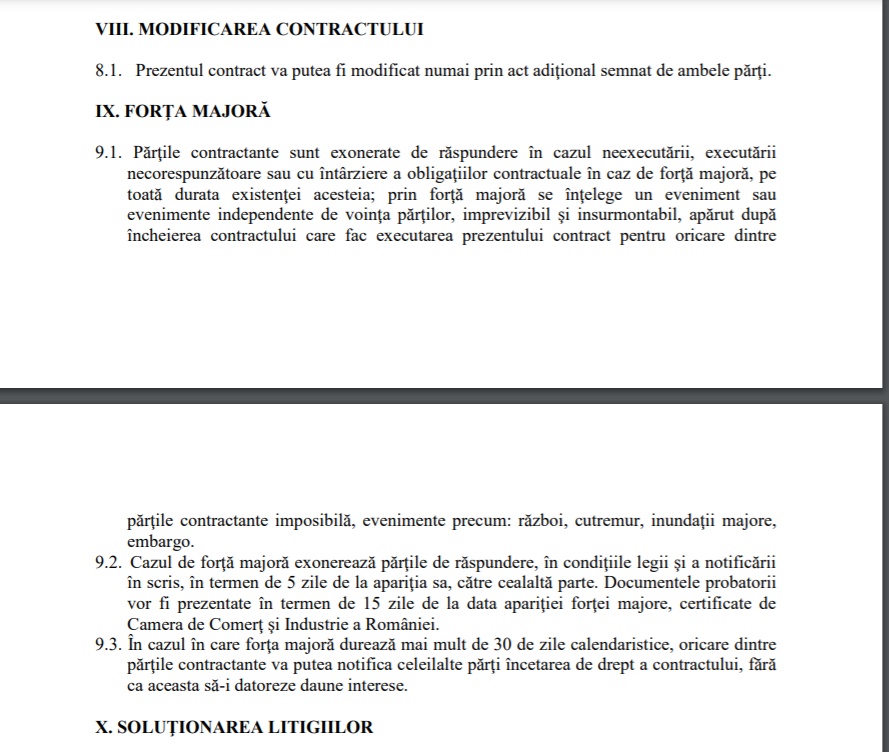 VIII. MODIFICAREA CONTRACTULUI

8.1. Prezentul contract va putea fi modificat numai prin act adițional semnat de ambele părți.

IX. FORȚA MAJORĂ

9.1. Părțile contractante sunt exonerate de răspundere în cazul neexecutării, executării necorespunzătoare sau cu întârziere a obligațiilor contractuale în caz de forță majoră, pe toată durata existenței acesteia; prin forță majoră se înțelege un eveniment sau evenimente independente de voința părților, imprevizibil și insurmontabil, apărut după încheierea contractului care fac executarea prezentului contract pentru oricare dintre

părțile contractante imposibilă, evenimente precum: război, cutremur, inundații majore, embargo.

9.2. Cazul de forță majoră exonerează părțile de răspundere, în condițiile legii și a notificării în scris, în termen de 5 zile de la apariția sa, către cealaltă parte. Documentele probatorii vor fi prezentate în termen de 15 zile de la data apariției forței majore, certificate de Camera de Comerț și Industrie a României.

9.3. În cazul în care forța majoră durează mai mult de 30 de zile calendaristice, oricare dintre părțile contractante va putea notifica celeilalte părți încetarea de drept a contractului, fără ca aceasta să-i datoreze daune interese.

X. SOLUȚIONAREA LITIGIILOR